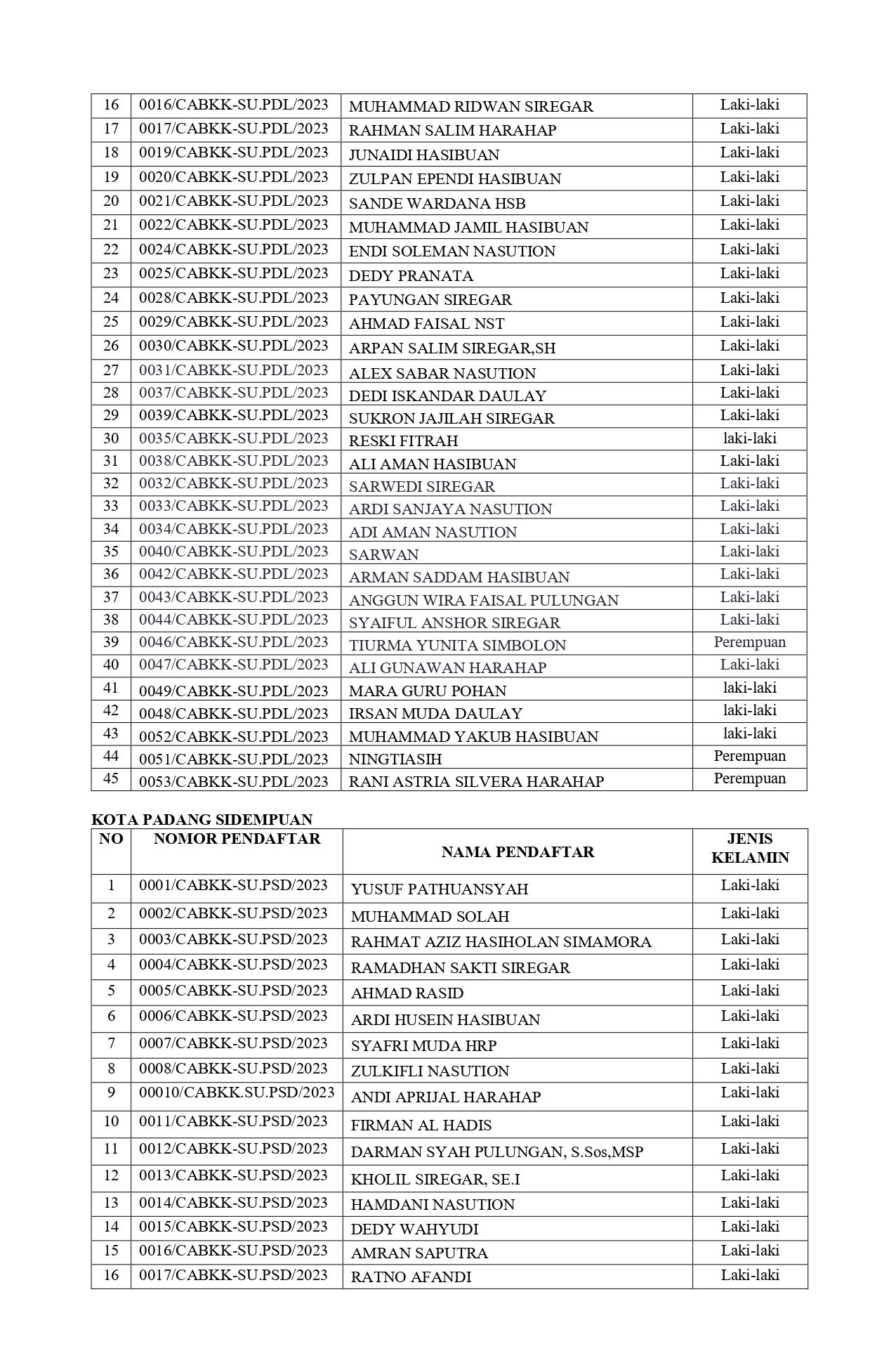 | 16 | 0016/CABKK-SU.PDL/2023 | MUHAMMAD RIDWAN SIREGAR | Laki-laki |
|---|---|---|---|
| 17 | 0017/CABKK-SU.PDL/2023 | RAHMAN SALIM HARAHAP | Laki-laki |
| 18 | 0019/CABKK-SU.PDL/2023 | JUNAIDI HASIBUAN | Laki-laki |
| 19 | 0020/CABKK-SU.PDL/2023 | ZULPAN EPENDI HASIBUAN | Laki-laki |
| 20 | 0021/CABKK-SU.PDL/2023 | SANDE WARDANA HSB | Laki-laki |
| 21 | 0022/CABKK-SU.PDL/2023 | MUHAMMAD JAMIL HASIBUAN | Laki-laki |
| 22 | 0024/CABKK-SU.PDL/2023 | ENDI SOLEMAN NASUTION | Laki-laki |
| 23 | 0025/CABKK-SU.PDL/2023 | DEDY PRANATA | Laki-laki |
| 24 | 0028/CABKK-SU.PDL/2023 | PAYUNGAN SIREGAR | Laki-laki |
| 25 | 0029/CABKK-SU.PDL/2023 | AHMAD FAISAL NST | Laki-laki |
| 26 | 0030/CABKK-SU.PDL/2023 | ARPAN SALIM SIREGAR,SH | Laki-laki |
| 27 | 0031/CABKK-SU.PDL/2023 | ALEX SABAR NASUTION | Laki-laki |
| 28 | 0037/CABKK-SU.PDL/2023 | DEDI ISKANDAR DAULAY | Laki-laki |
| 29 | 0039/CABKK-SU.PDL/2023 | SUKRON JAJILAH SIREGAR | Laki-laki |
| 30 | 0035/CABKK-SU.PDL/2023 | RESKI FITRAH | laki-laki |
| 31 | 0038/CABKK-SU.PDL/2023 | ALI AMAN HASIBUAN | Laki-laki |
| 32 | 0032/CABKK-SU.PDL/2023 | SARWEDI SIREGAR | Laki-laki |
| 33 | 0033/CABKK-SU.PDL/2023 | ARDI SANJAYA NASUTION | Laki-laki |
| 34 | 0034/CABKK-SU.PDL/2023 | ADI AMAN NASUTION | Laki-laki |
| 35 | 0040/CABKK-SU.PDL/2023 | SARWAN | Laki-laki |
| 36 | 0042/CABKK-SU.PDL/2023 | ARMAN SADDAM HASIBUAN | Laki-laki |
| 37 | 0043/CABKK-SU.PDL/2023 | ANGGUN WIRA FAISAL PULUNGAN | Laki-laki |
| 38 | 0044/CABKK-SU.PDL/2023 | SYAIFUL ANSHOR SIREGAR | Laki-laki |
| 39 | 0046/CABKK-SU.PDL/2023 | TIURMA YUNITA SIMBOLON | Perempuan |
| 40 | 0047/CABKK-SU.PDL/2023 | ALI GUNAWAN HARAHAP | Laki-laki |
| 41 | 0049/CABKK-SU.PDL/2023 | MARA GURU POHAN | laki-laki |
| 42 | 0048/CABKK-SU.PDL/2023 | IRSAN MUDA DAULAY | laki-laki |
| 43 | 0052/CABKK-SU.PDL/2023 | MUHAMMAD YAKUB HASIBUAN | laki-laki |
| 44 | 0051/CABKK-SU.PDL/2023 | NINGTIASIH | Perempuan |
| 45 | 0053/CABKK-SU.PDL/2023 | RANI ASTRIA SILVERA HARAHAP | Perempuan |

KOTA PADANG SIDEMPUAN

| NO | NOMOR PENDAFTAR | NAMA PENDAFTAR | JENIS KELAMIN |
|---|---|---|---|
| 1 | 0001/CABKK-SU.PSD/2023 | YUSUF PATHUANSYAH | Laki-laki |
| 2 | 0002/CABKK-SU.PSD/2023 | MUHAMMAD SOLAH | Laki-laki |
| 3 | 0003/CABKK-SU.PSD/2023 | RAHMAT AZIZ HASIHOLAN SIMAMORA | Laki-laki |
| 4 | 0004/CABKK-SU.PSD/2023 | RAMADHAN SAKTI SIREGAR | Laki-laki |
| 5 | 0005/CABKK-SU.PSD/2023 | AHMAD RASID | Laki-laki |
| 6 | 0006/CABKK-SU.PSD/2023 | ARDI HUSEIN HASIBUAN | Laki-laki |
| 7 | 0007/CABKK-SU.PSD/2023 | SYAFRI MUDA HRP | Laki-laki |
| 8 | 0008/CABKK-SU.PSD/2023 | ZULKIFLI NASUTION | Laki-laki |
| 9 | 00010/CABKK.SU.PSD/2023 | ANDI APRIJAL HARAHAP | Laki-laki |
| 10 | 0011/CABKK-SU.PSD/2023 | FIRMAN AL HADIS | Laki-laki |
| 11 | 0012/CABKK-SU.PSD/2023 | DARMAN SYAH PULUNGAN, S.Sos,MSP | Laki-laki |
| 12 | 0013/CABKK-SU.PSD/2023 | KHOLIL SIREGAR, SE.I | Laki-laki |
| 13 | 0014/CABKK-SU.PSD/2023 | HAMDANI NASUTION | Laki-laki |
| 14 | 0015/CABKK-SU.PSD/2023 | DEDY WAHYUDI | Laki-laki |
| 15 | 0016/CABKK-SU.PSD/2023 | AMRAN SAPUTRA | Laki-laki |
| 16 | 0017/CABKK-SU.PSD/2023 | RATNO AFANDI | Laki-laki |